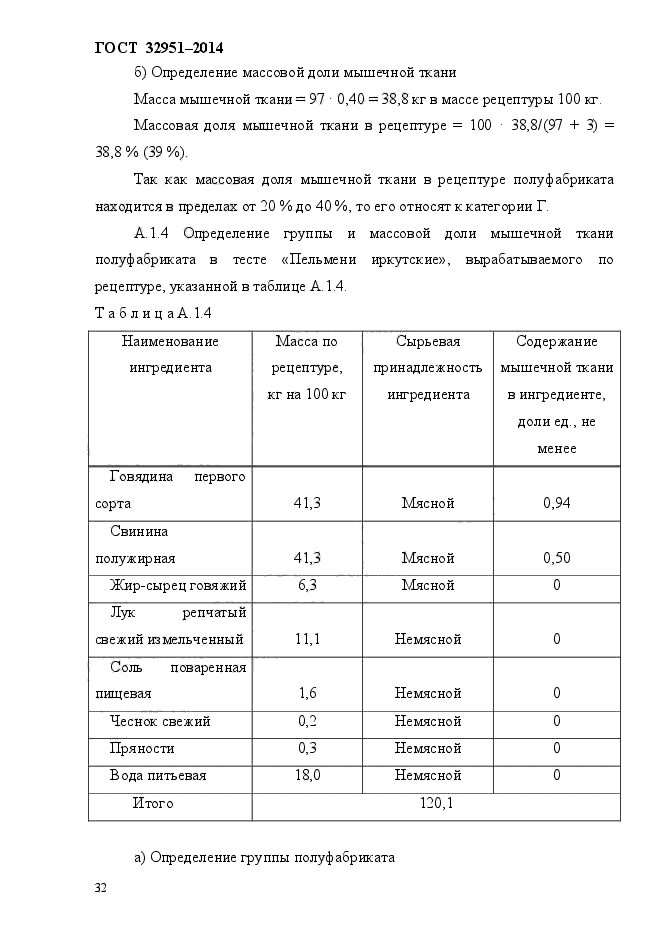 ГОСТ 32951–2014

б) Определение массовой доли мышечной ткани

Масса мышечной ткани = 97 · 0,40 = 38,8 кг в массе рецептуры 100 кг.

Массовая доля мышечной ткани в рецептуре = 100 · 38,8/(97 + 3) = 38,8 % (39 %).

Так как массовая доля мышечной ткани в рецептуре полуфабриката находится в пределах от 20 % до 40 %, то его относят к категории Г.

А.1.4 Определение группы и массовой доли мышечной ткани полуфабриката в тесте «Пельмени иркутские», вырабатываемого по рецептуре, указанной в таблице А.1.4.

Т а б л и ц а А.1.4

| Наименование ингредиента | Масса по рецептуре, кг на 100 кг | Сырьевая принадлежность ингредиента | Содержание мышечной ткани в ингредиенте, доли ед., не менее |
|---|---|---|---|
| Говядина первого сорта | 41,3 | Мясной | 0,94 |
| Свинина полужирная | 41,3 | Мясной | 0,50 |
| Жир-сырец говяжий | 6,3 | Мясной | 0 |
| Лук репчатый свежий измельченный | 11,1 | Немясной | 0 |
| Соль поваренная пищевая | 1,6 | Немясной | 0 |
| Чеснок свежий | 0,2 | Немясной | 0 |
| Пряности | 0,3 | Немясной | 0 |
| Вода питьевая | 18,0 | Немясной | 0 |
| Итого | 120,1 | | |

а) Определение группы полуфабриката

32